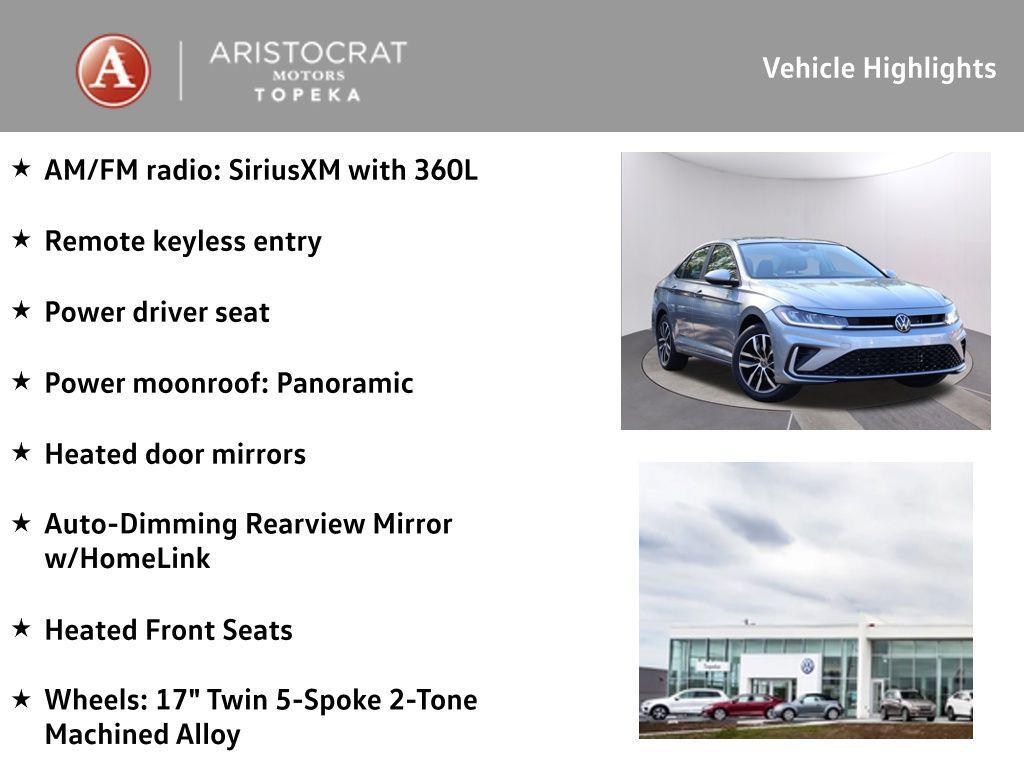 A
ARISTOCRAT
MOTORS
TOPEKA

Vehicle Highlights

★ AM/FM radio: SiriusXM with 360L

★ Remote keyless entry

★ Power driver seat

★ Power moonroof: Panoramic

★ Heated door mirrors

★ Auto-Dimming Rearview Mirror w/HomeLink

★ Heated Front Seats

★ Wheels: 17" Twin 5-Spoke 2-Tone Machined Alloy

Topeka